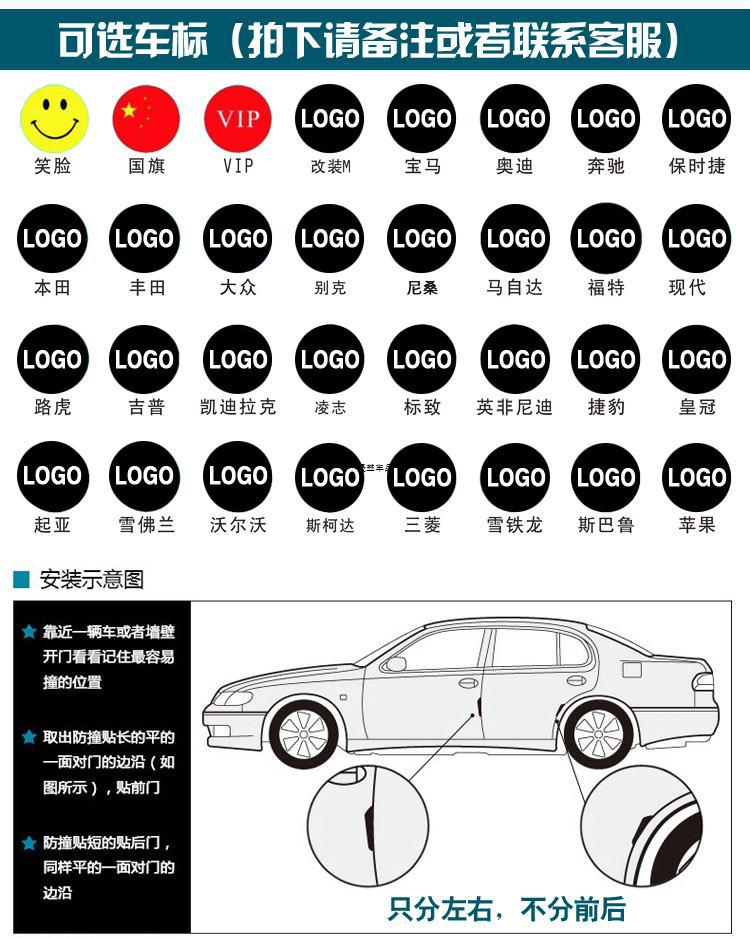 可选车标（拍下请备注或者联系客服）

VIP LOGO LOGO LOGO LOGO LOGO
笑脸 国旗 VIP 改装M 宝马 奥迪 奔驰 保时捷

LOGO LOGO LOGO LOGO LOGO LOGO LOGO LOGO
本田 丰田 大众 别克 尼桑 马自达 福特 现代

LOGO LOGO LOGO LOGO LOGO LOGO LOGO LOGO
路虎 吉普 凯迪拉克 凌志 标致 英菲尼迪 捷豹 皇冠

LOGO LOGO LOGO LOGO LOGO LOGO LOGO LOGO
起亚 雪佛兰 沃尔沃 斯柯达 三菱 雪铁龙 斯巴鲁 苹果

安装示意图

靠近一辆车或者墙壁开门看看记住最容易撞的位置

取出防撞贴长的平的一面对门的边沿（如图所示），贴前门

防撞贴短的贴后门，同样平的一面对门的边沿

只分左右，不分前后